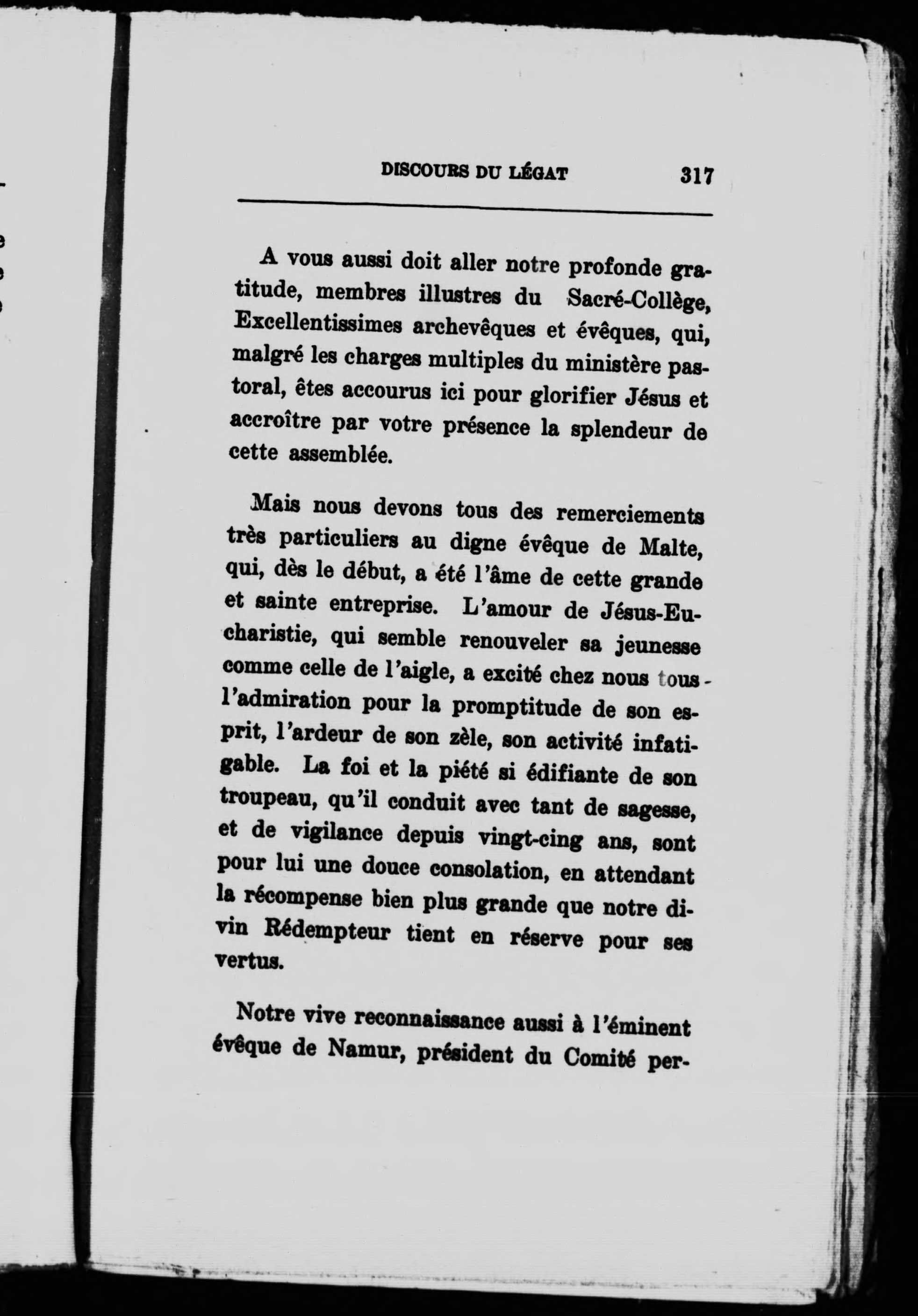 DISCOURS DU LÉGAT 317

A vous aussi doit aller notre profonde gratitude, membres illustres du Sacré-Collège, Excellentissimes archevêques et évêques, qui, malgré les charges multiples du ministère pastoral, êtes accourus ici pour glorifier Jésus et accroître par votre présence la splendeur de cette assemblée.

Mais nous devons tous des remerciements très particuliers au digne évêque de Malte, qui, dès le début, a été l'âme de cette grande et sainte entreprise. L'amour de Jésus-Eucharistie, qui semble renouveler sa jeunesse comme celle de l'aigle, a excité chez nous tous l'admiration pour la promptitude de son esprit, l'ardeur de son zèle, son activité infatigable. La foi et la piété si édifiante de son troupeau, qu'il conduit avec tant de sagesse, et de vigilance depuis vingt-cing ans, sont pour lui une douce consolation, en attendant la récompense bien plus grande que notre divin Rédempteur tient en réserve pour ses vertus.

Notre vive reconnaissance aussi à l'éminent évêque de Namur, président du Comité per-